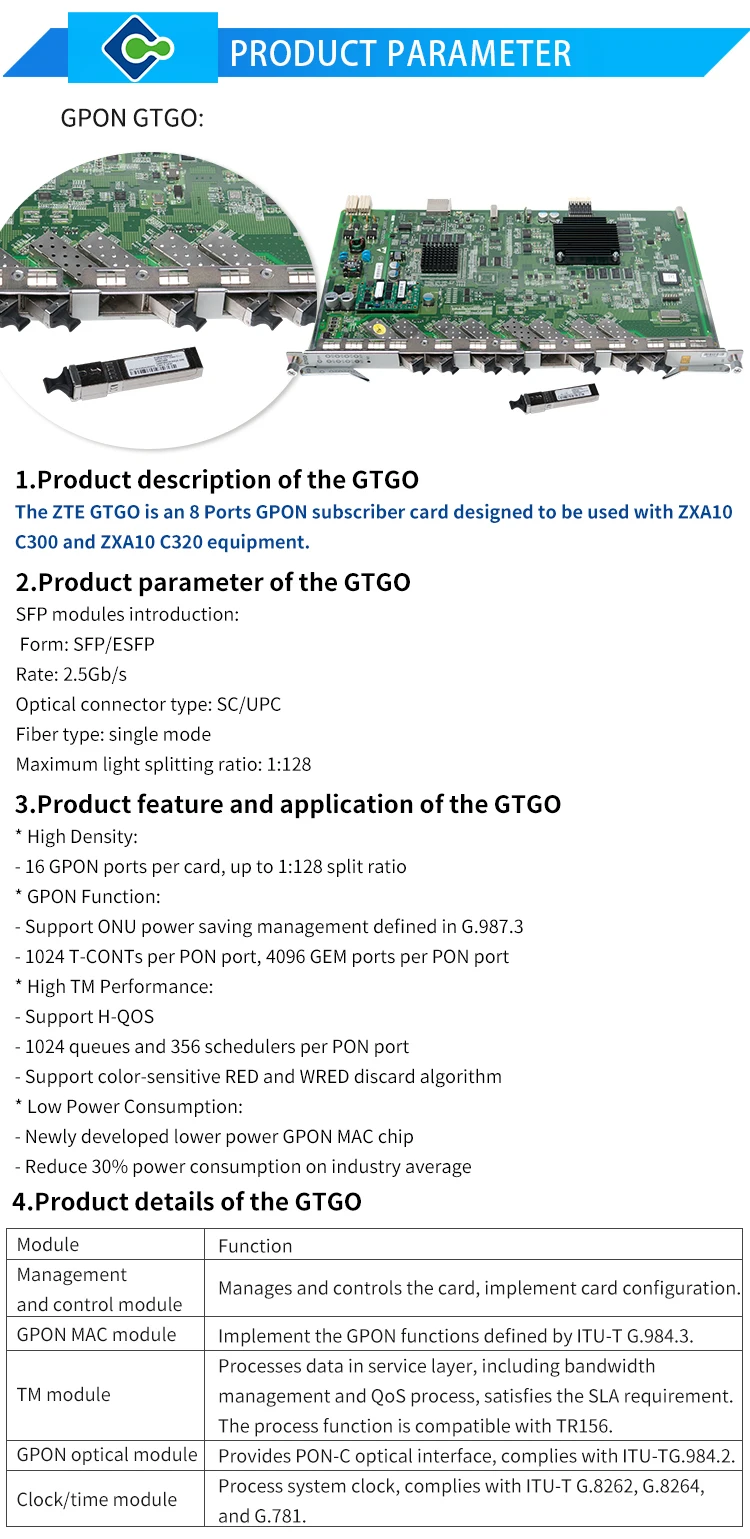 PRODUCT PARAMETER

GPON GTGO:

1.Product description of the GTGO
The ZTE GTGO is an 8 Ports GPON subscriber card designed to be used with ZXA10 C300 and ZXA10 C320 equipment.

2.Product parameter of the GTGO
SFP modules introduction:
Form: SFP/ESFP
Rate: 2.5Gb/s
Optical connector type: SC/UPC
Fiber type: single mode
Maximum light splitting ratio: 1:128

3.Product feature and application of the GTGO
* High Density:
- 16 GPON ports per card, up to 1:128 split ratio
* GPON Function:
- Support ONU power saving management defined in G.987.3
- 1024 T-CONTs per PON port, 4096 GEM ports per PON port
* High TM Performance:
- Support H-QOS
- 1024 queues and 356 schedulers per PON port
- Support color-sensitive RED and WRED discard algorithm
* Low Power Consumption:
- Newly developed lower power GPON MAC chip
- Reduce 30% power consumption on industry average

4.Product details of the GTGO

| Module | Function |
|---|---|
| Management and control module | Manages and controls the card, implement card configuration. |
| GPON MAC module | Implement the GPON functions defined by ITU-T G.984.3. |
| TM module | Processes data in service layer, including bandwidth management and QoS process, satisfies the SLA requirement. The process function is compatible with TR156. |
| GPON optical module | Provides PON-C optical interface, complies with ITU-TG.984.2. |
| Clock/time module | Process system clock, complies with ITU-T G.8262, G.8264, and G.781. |